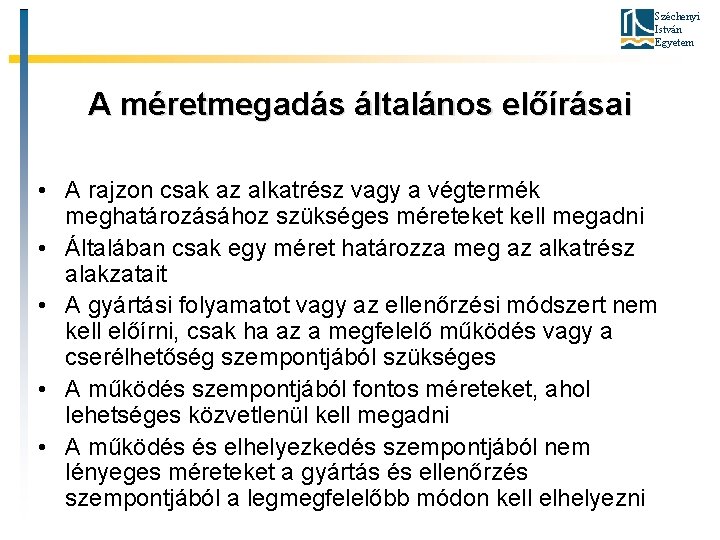 Széchenyi
István
Egyetem

A méretmegadás általános előírásai

• A rajzon csak az alkatrész vagy a végtermék meghatározásához szükséges méreteket kell megadni
• Általában csak egy méret határozza meg az alkatrész alakzatait
• A gyártási folyamatot vagy az ellenőrzési módszert nem kell előírni, csak ha az a megfelelő működés vagy a cserélhetőség szempontjából szükséges
• A működés szempontjából fontos méreteket, ahol lehetséges közvetlenül kell megadni
• A működés és elhelyezkedés szempontjából nem lényeges méreteket a gyártás és ellenőrzés szempontjából a legmegfelelőbb módon kell elhelyezni